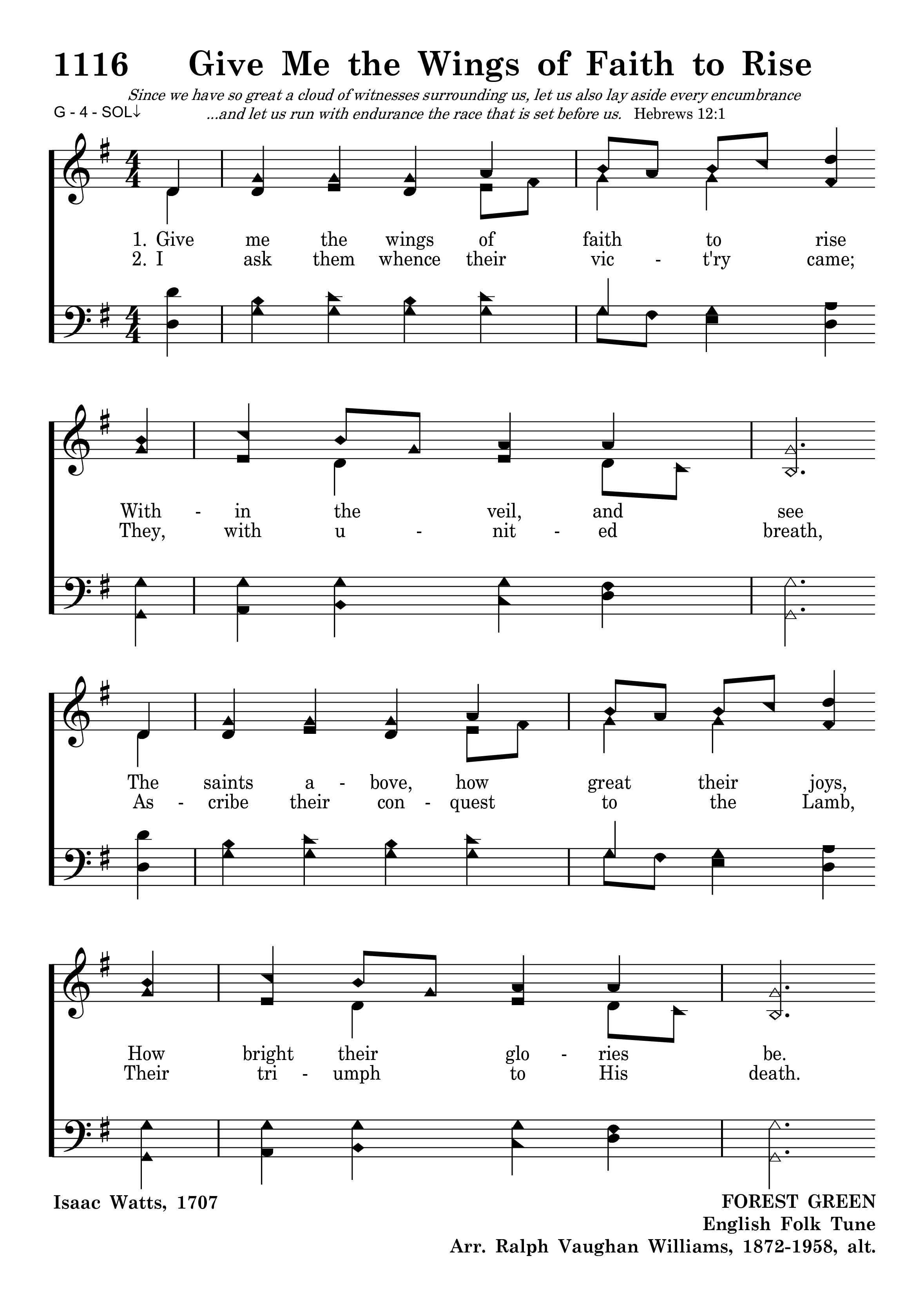 1116 Give Me the Wings of Faith to Rise

Since we have so great a cloud of witnesses surrounding us, let us also lay aside every encumbrance ...and let us run with endurance the race that is set before us. Hebrews 12:1

G - 4 - SOL↓

1. Give me the wings of faith to rise
2. I ask them whence their vic - t'ry came;

With - in the veil, and see
They, with u - nit - ed breath,

The saints a - bove, how great their joys,
As - cribe their con - quest to the Lamb,

How bright their glo - ries be.
Their tri - umph to His death.

Isaac Watts, 1707

FOREST GREEN
English Folk Tune
Arr. Ralph Vaughan Williams, 1872-1958, alt.